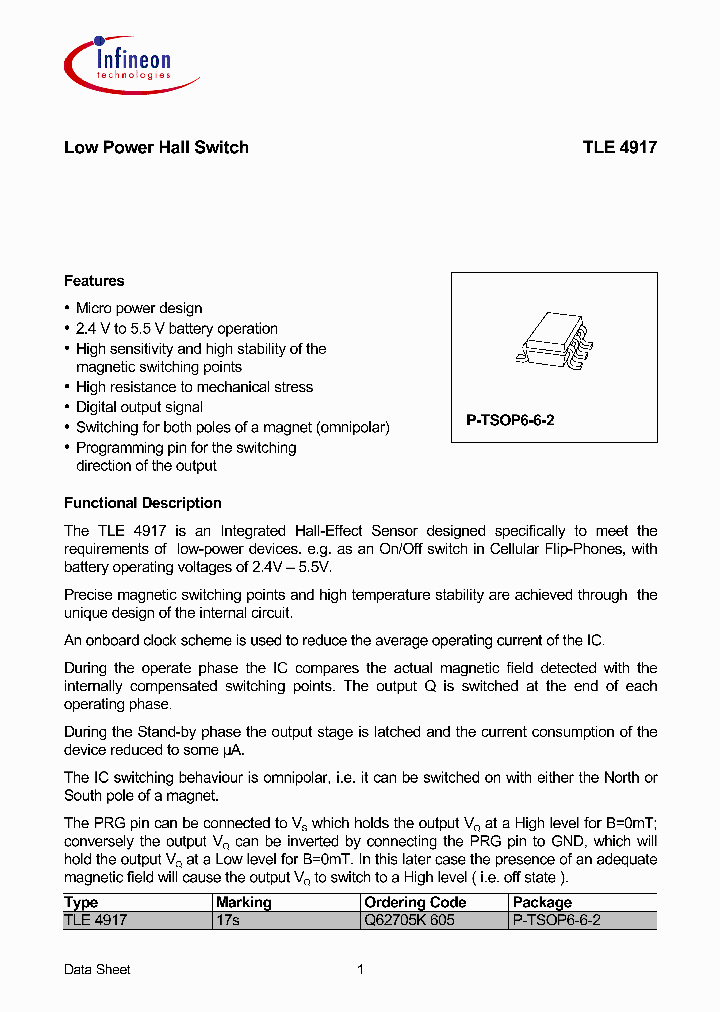 Infineon
technologies

Low Power Hall Switch

TLE 4917

Features

• Micro power design
• 2.4 V to 5.5 V battery operation
• High sensitivity and high stability of the magnetic switching points
• High resistance to mechanical stress
• Digital output signal
• Switching for both poles of a magnet (omnipolar)
• Programming pin for the switching direction of the output

P-TSOP6-6-2

Functional Description

The TLE 4917 is an Integrated Hall-Effect Sensor designed specifically to meet the requirements of low-power devices. e.g. as an On/Off switch in Cellular Flip-Phones, with battery operating voltages of 2.4V – 5.5V.

Precise magnetic switching points and high temperature stability are achieved through the unique design of the internal circuit.

An onboard clock scheme is used to reduce the average operating current of the IC.

During the operate phase the IC compares the actual magnetic field detected with the internally compensated switching points. The output Q is switched at the end of each operating phase.

During the Stand-by phase the output stage is latched and the current consumption of the device reduced to some µA.

The IC switching behaviour is omnipolar, i.e. it can be switched on with either the North or South pole of a magnet.

The PRG pin can be connected to $V_S$ which holds the output $V_Q$ at a High level for B=0mT; conversely the output $V_Q$ can be inverted by connecting the PRG pin to GND, which will hold the output $V_Q$ at a Low level for B=0mT. In this later case the presence of an adequate magnetic field will cause the output $V_Q$ to switch to a High level ( i.e. off state ).

| Type | Marking | Ordering Code | Package |
|---|---|---|---|
| TLE 4917 | 17s | Q62705K 605 | P-TSOP6-6-2 |

Data Sheet 1